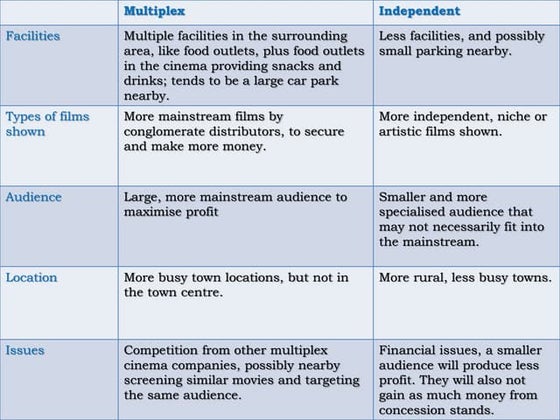 | | Multiplex | Independent |
|---|---|---|
| Facilities | Multiple facilities in the surrounding area, like food outlets, plus food outlets in the cinema providing snacks and drinks; tends to be a large car park nearby. | Less facilities, and possibly small parking nearby. |
| Types of films shown | More mainstream films by conglomerate distributors, to secure and make more money. | More independent, niche or artistic films shown. |
| Audience | Large, more mainstream audience to maximise profit | Smaller and more specialised audience that may not necessarily fit into the mainstream. |
| Location | More busy town locations, but not in the town centre. | More rural, less busy towns. |
| Issues | Competition from other multiplex cinema companies, possibly nearby screening similar movies and targeting the same audience. | Financial issues, a smaller audience will produce less profit. They will also not gain as much money from concession stands. |